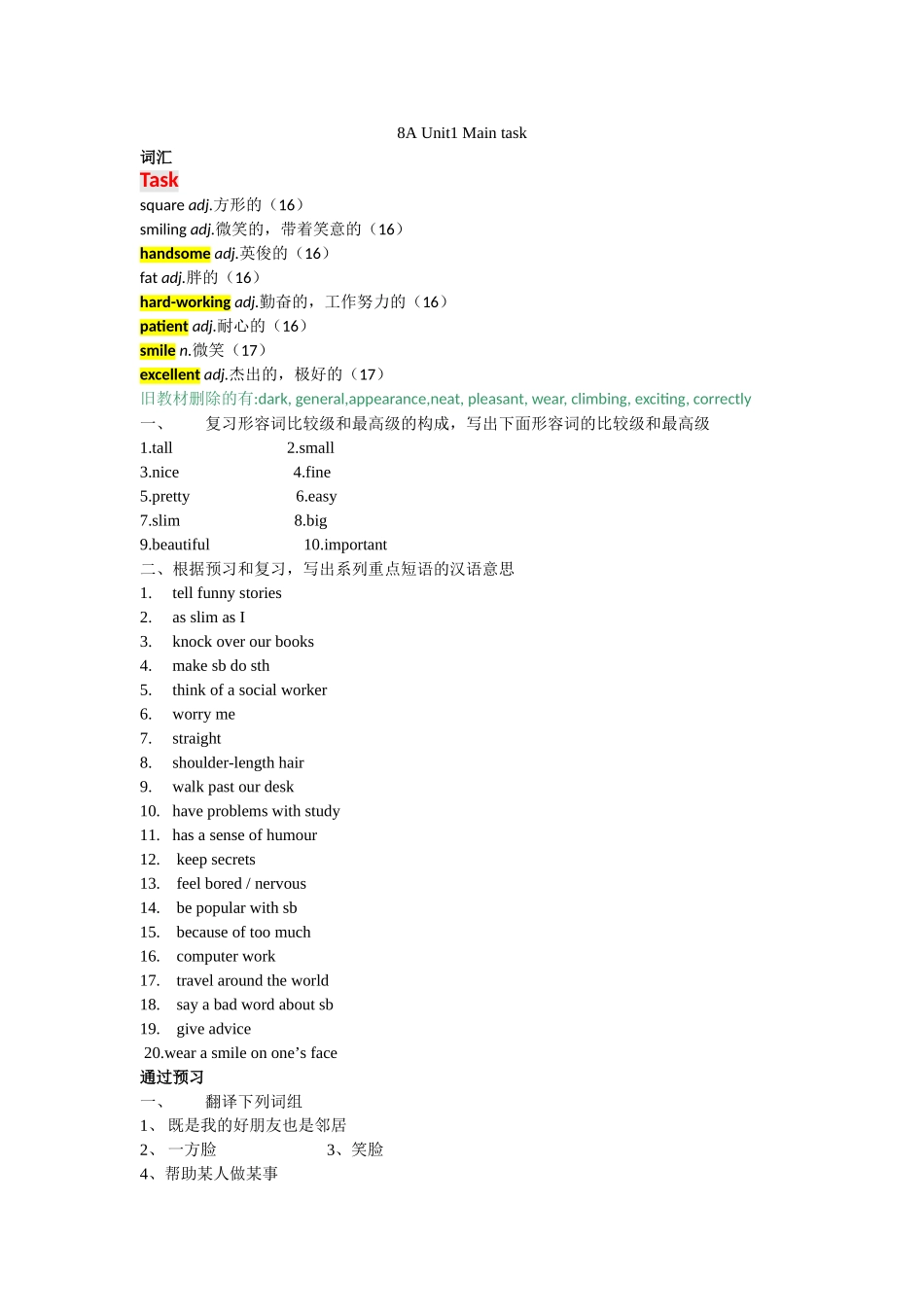 8A Unit1 Main task

词汇

Task

square adj.方形的（16）
smiling adj.微笑的，带着笑意的（16）
handsome adj.英俊的（16）
fat adj.胖的（16）
hard-working adj.勤奋的，工作努力的（16）
patient adj.耐心的（16）
smile n.微笑（17）
excellent adj.杰出的，极好的（17）
旧教材删除的有:dark, general,appearance,neat, pleasant, wear, climbing, exciting, correctly

一、 复习形容词比较级和最高级的构成，写出下面形容词的比较级和最高级

1.tall 2.small
3.nice 4.fine
5.pretty 6.easy
7.slim 8.big
9.beautiful 10.important

二、根据预习和复习，写出系列重点短语的汉语意思

1. tell funny stories
2. as slim as I
3. knock over our books
4. make sb do sth
5. think of a social worker
6. worry me
7. straight
8. shoulder-length hair
9. walk past our desk
10. have problems with study
11. has a sense of humour
12. keep secrets
13. feel bored / nervous
14. be popular with sb
15. because of too much
16. computer work
17. travel around the world
18. say a bad word about sb
19. give advice
20.wear a smile on one's face

通过预习

一、 翻译下列词组

1、 既是我的好朋友也是邻居
2、 一方脸 3、笑脸
4、帮助某人做某事